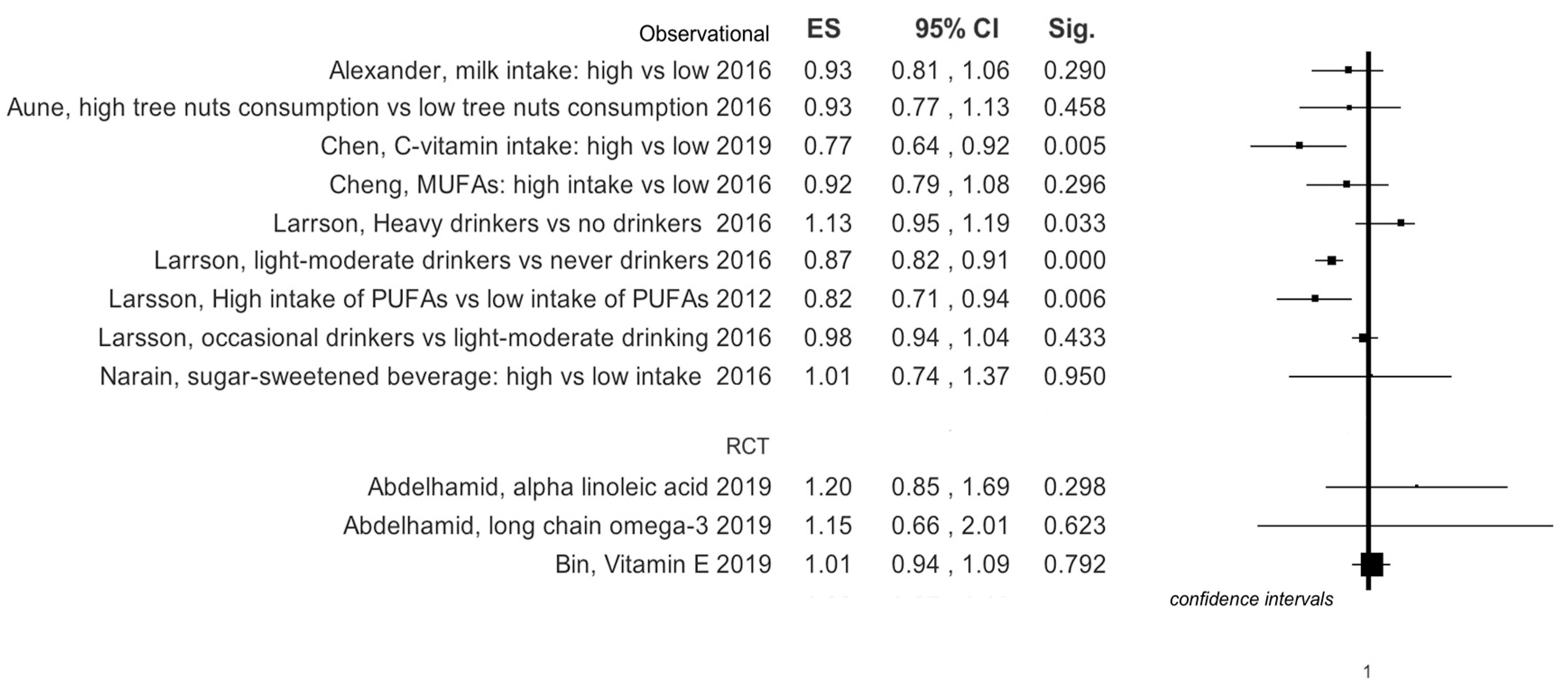 | Observational | ES | 95% CI | Sig. |
|---|---|---|---|
| Alexander, milk intake: high vs low 2016 | 0.93 | 0.81 , 1.06 | 0.290 |
| Aune, high tree nuts consumption vs low tree nuts consumption 2016 | 0.93 | 0.77 , 1.13 | 0.458 |
| Chen, C-vitamin intake: high vs low 2019 | 0.77 | 0.64 , 0.92 | 0.005 |
| Cheng, MUFAs: high intake vs low 2016 | 0.92 | 0.79 , 1.08 | 0.296 |
| Larrson, Heavy drinkers vs no drinkers 2016 | 1.13 | 0.95 , 1.19 | 0.033 |
| Larrson, light-moderate drinkers vs never drinkers 2016 | 0.87 | 0.82 , 0.91 | 0.000 |
| Larsson, High intake of PUFAs vs low intake of PUFAs 2012 | 0.82 | 0.71 , 0.94 | 0.006 |
| Larsson, occasional drinkers vs light-moderate drinking 2016 | 0.98 | 0.94 , 1.04 | 0.433 |
| Narain, sugar-sweetened beverage: high vs low intake 2016 | 1.01 | 0.74 , 1.37 | 0.950 |
| RCT | | | |
| Abdelhamid, alpha linoleic acid 2019 | 1.20 | 0.85 , 1.69 | 0.298 |
| Abdelhamid, long chain omega-3 2019 | 1.15 | 0.66 , 2.01 | 0.623 |
| Bin, Vitamin E 2019 | 1.01 | 0.94 , 1.09 | 0.792 |

confidence intervals

1